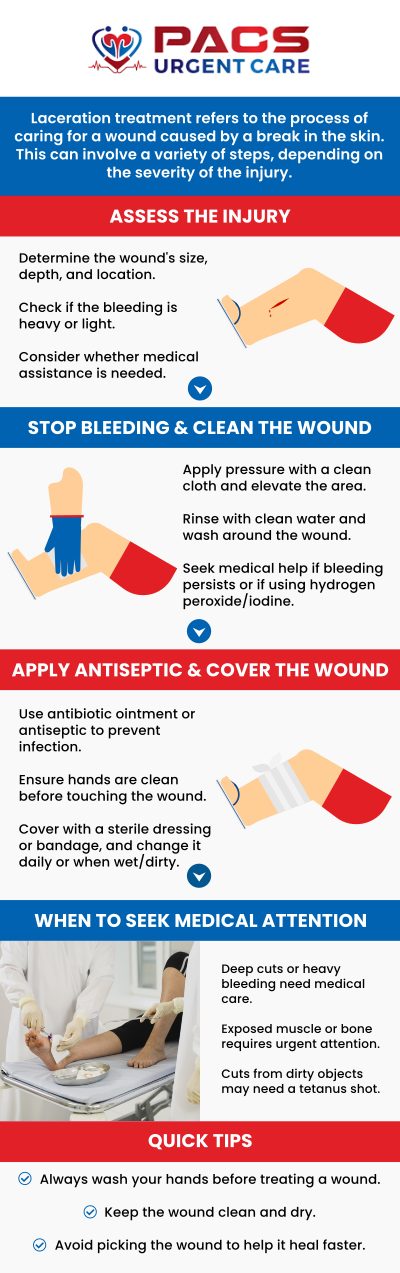 PACS URGENT CARE

Laceration treatment refers to the process of caring for a wound caused by a break in the skin. This can involve a variety of steps, depending on the severity of the injury.

ASSESS THE INJURY

Determine the wound's size, depth, and location.

Check if the bleeding is heavy or light.

Consider whether medical assistance is needed.

STOP BLEEDING & CLEAN THE WOUND

Apply pressure with a clean cloth and elevate the area.

Rinse with clean water and wash around the wound.

Seek medical help if bleeding persists or if using hydrogen peroxide/iodine.

APPLY ANTISEPTIC & COVER THE WOUND

Use antibiotic ointment or antiseptic to prevent infection.

Ensure hands are clean before touching the wound.

Cover with a sterile dressing or bandage, and change it daily or when wet/dirty.

WHEN TO SEEK MEDICAL ATTENTION

Deep cuts or heavy bleeding need medical care.

Exposed muscle or bone requires urgent attention.

Cuts from dirty objects may need a tetanus shot.

QUICK TIPS

Always wash your hands before treating a wound.

Keep the wound clean and dry.

Avoid picking the wound to help it heal faster.